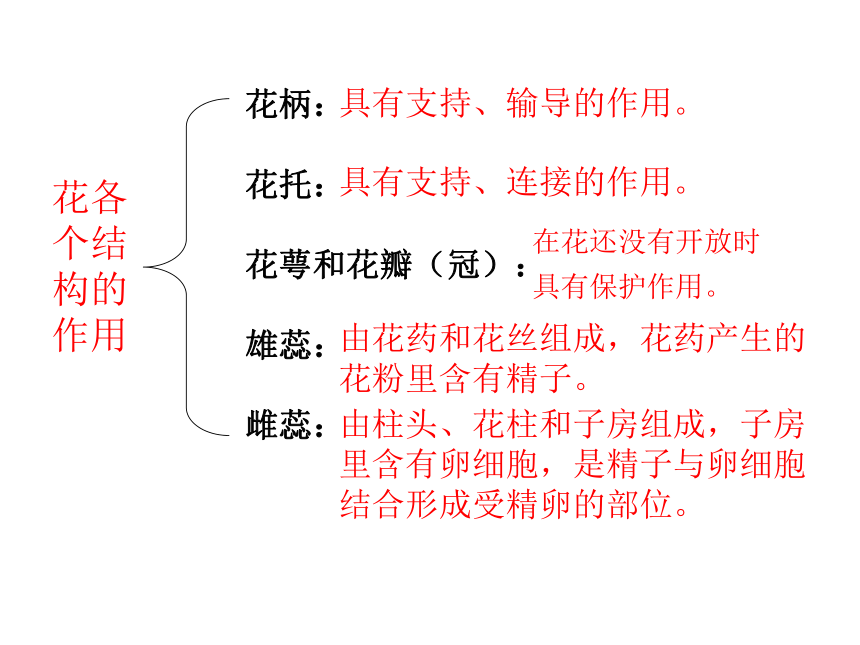 花各个结构的作用

花柄：具有支持、输导的作用。

花托：具有支持、连接的作用。

花萼和花瓣（冠）：在花还没有开放时具有保护作用。

雄蕊：由花药和花丝组成，花药产生的花粉里含有精子。

雌蕊：由柱头、花柱和子房组成，子房里含有卵细胞，是精子与卵细胞结合形成受精卵的部位。